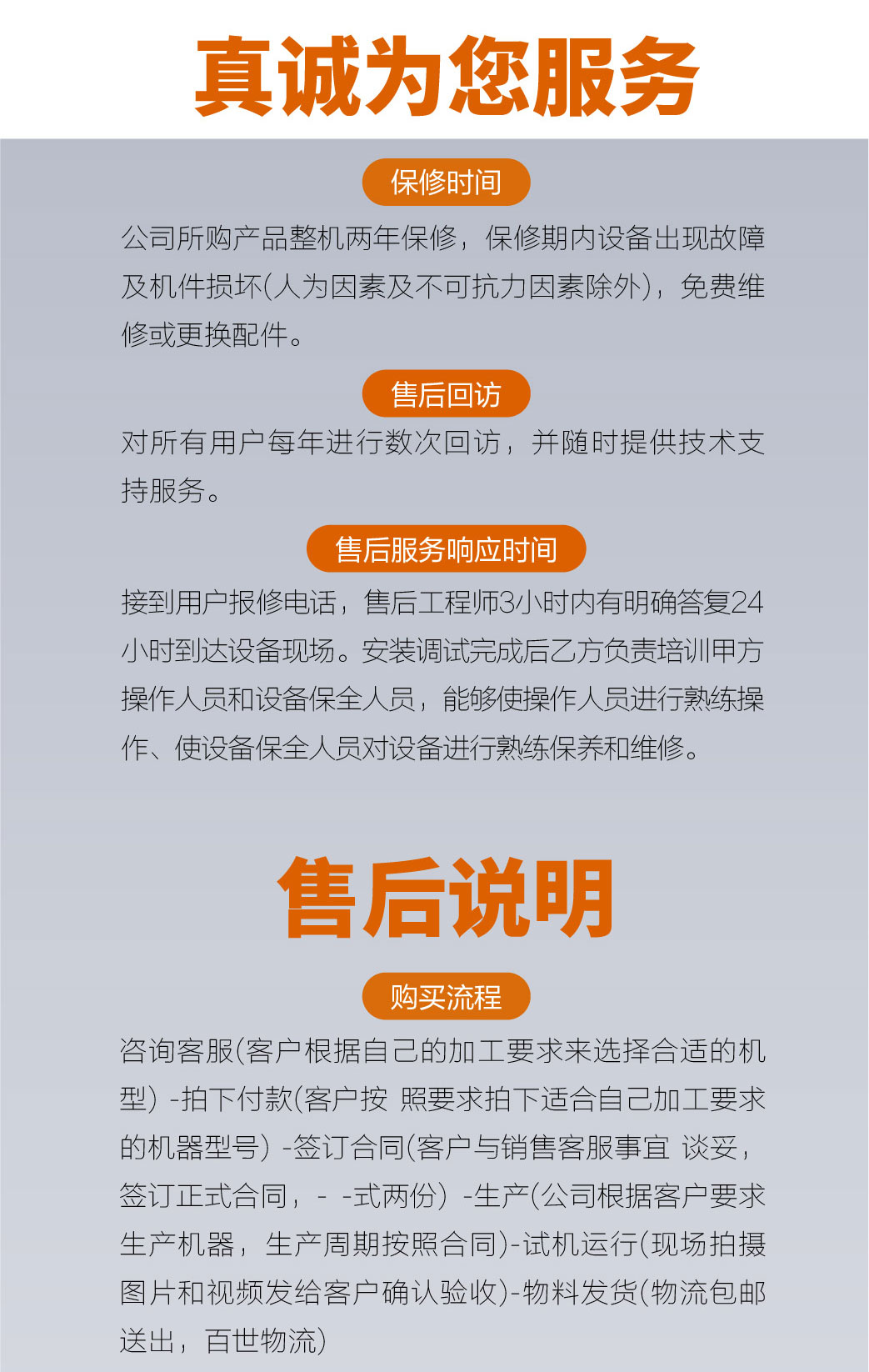 真诚为您服务

保修时间

公司所购产品整机两年保修，保修期内设备出现故障及机件损坏(人为因素及不可抗力因素除外)，免费维修或更换配件。

售后回访

对所有用户每年进行数次回访，并随时提供技术支持服务。

售后服务响应时间

接到用户报修电话，售后工程师3小时内有明确答复24小时到达设备现场。安装调试完成后乙方负责培训甲方操作人员和设备保全人员，能够使操作人员进行熟练操作、使设备保全人员对设备进行熟练保养和维修。

售后说明

购买流程

咨询客服(客户根据自己的加工要求来选择合适的机型) -拍下付款(客户按 照要求拍下适合自己加工要求的机器型号) -签订合同(客户与销售客服事宜 谈妥，签订正式合同，- -式两份) -生产(公司根据客户要求生产机器，生产周期按照合同)-试机运行(现场拍摄图片和视频发给客户确认验收)-物料发货(物流包邮送出，百世物流)